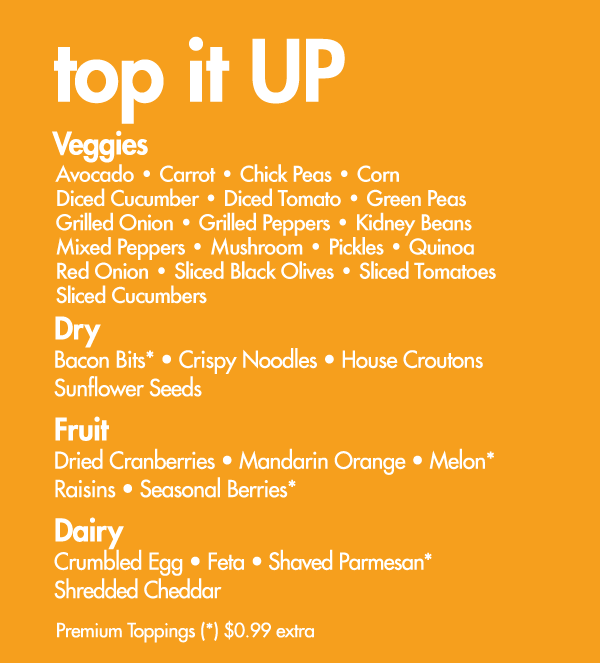 top it UP

Veggies
Avocado • Carrot • Chick Peas • Corn
Diced Cucumber • Diced Tomato • Green Peas
Grilled Onion • Grilled Peppers • Kidney Beans
Mixed Peppers • Mushroom • Pickles • Quinoa
Red Onion • Sliced Black Olives • Sliced Tomatoes
Sliced Cucumbers

Dry
Bacon Bits* • Crispy Noodles • House Croutons
Sunflower Seeds

Fruit
Dried Cranberries • Mandarin Orange • Melon*
Raisins • Seasonal Berries*

Dairy
Crumbled Egg • Feta • Shaved Parmesan*
Shredded Cheddar

Premium Toppings (*) $0.99 extra